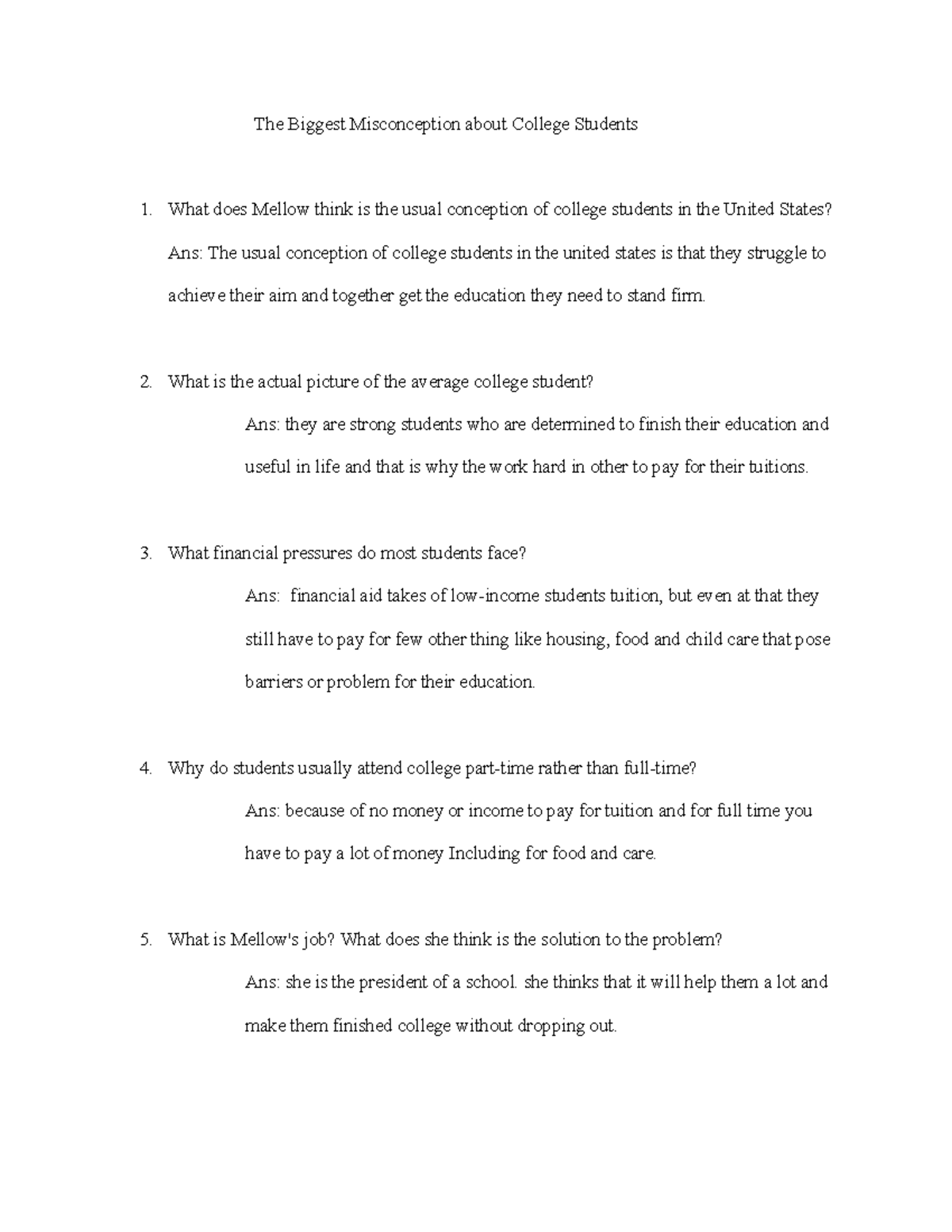 The Biggest Misconception about College Students

1. What does Mellow think is the usual conception of college students in the United States?

Ans: The usual conception of college students in the united states is that they struggle to achieve their aim and together get the education they need to stand firm.

2. What is the actual picture of the average college student?

Ans: they are strong students who are determined to finish their education and useful in life and that is why the work hard in other to pay for their tuitions.

3. What financial pressures do most students face?

Ans: financial aid takes of low-income students tuition, but even at that they still have to pay for few other thing like housing, food and child care that pose barriers or problem for their education.

4. Why do students usually attend college part-time rather than full-time?

Ans: because of no money or income to pay for tuition and for full time you have to pay a lot of money Including for food and care.

5. What is Mellow's job? What does she think is the solution to the problem?

Ans: she is the president of a school. she thinks that it will help them a lot and make them finished college without dropping out.